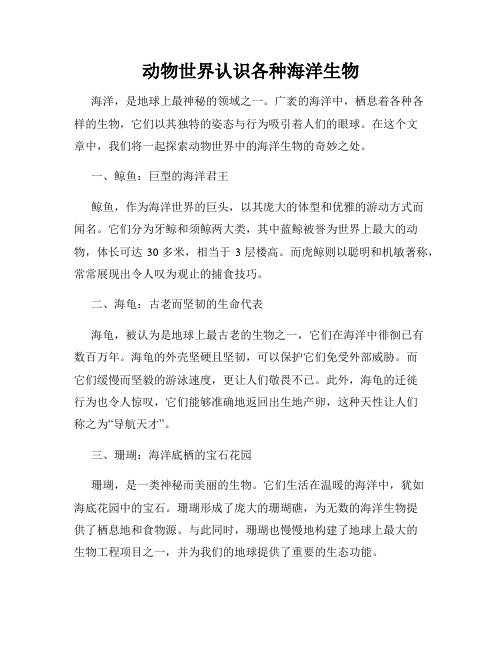 动物世界认识各种海洋生物

海洋，是地球上最神秘的领域之一。广袤的海洋中，栖息着各种各样的生物，它们以其独特的姿态与行为吸引着人们的眼球。在这个文章中，我们将一起探索动物世界中的海洋生物的奇妙之处。

一、鲸鱼：巨型的海洋君王

鲸鱼，作为海洋世界的巨头，以其庞大的体型和优雅的游动方式而闻名。它们分为牙鲸和须鲸两大类，其中蓝鲸被誉为世界上最大的动物，体长可达 30 多米，相当于 3 层楼高。而虎鲸则以聪明和机敏著称，常常展现出令人叹为观止的捕食技巧。

二、海龟：古老而坚韧的生命代表

海龟，被认为是地球上最古老的生物之一，它们在海洋中徘徊已有数百万年。海龟的外壳坚硬且坚韧，可以保护它们免受外部威胁。而它们缓慢而坚毅的游泳速度，更让人们敬畏不已。此外，海龟的迁徙行为也令人惊叹，它们能够准确地返回出生地产卵，这种天性让人们称之为“导航天才”。

三、珊瑚：海洋底栖的宝石花园

珊瑚，是一类神秘而美丽的生物。它们生活在温暖的海洋中，犹如海底花园中的宝石。珊瑚形成了庞大的珊瑚礁，为无数的海洋生物提供了栖息地和食物源。与此同时，珊瑚也慢慢地构建了地球上最大的生物工程项目之一，并为我们的地球提供了重要的生态功能。